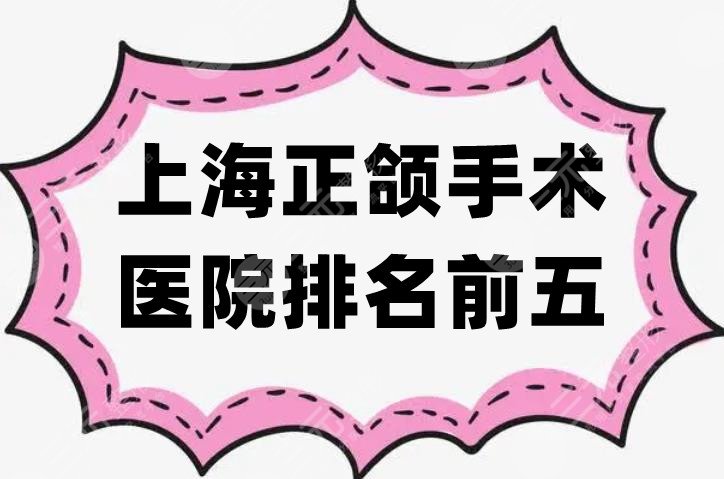 上海正颌手术
医院排名前五